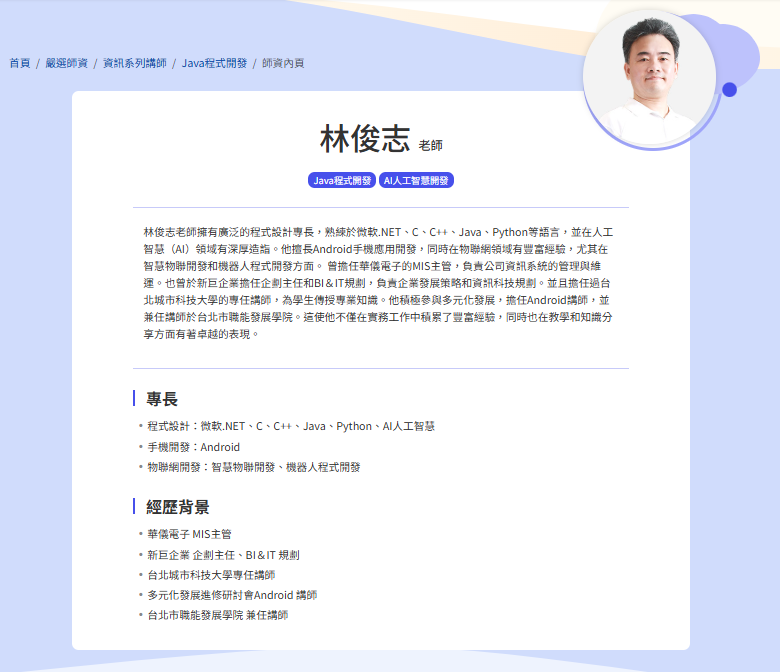 首頁 / 嚴選師資 / 資訊系列講師 / Java程式開發 / 師資內頁

林俊志 老師

Java程式開發 AI人工智慧開發

林俊志老師擁有廣泛的程式設計專長，熟練於微軟.NET、C、C++、Java、Python等語言，並在人工智慧（AI）領域有深厚造詣。他擅長Android手機應用開發，同時在物聯網領域有豐富經驗，尤其在智慧物聯開發和機器人程式開發方面。 曾擔任華儀電子的MIS主管，負責公司資訊系統的管理與維運。也曾於新巨企業擔任企劃主任和BI＆IT規劃，負責企業發展策略和資訊科技規劃。並且擔任過台北城市科技大學的專任講師，為學生傳授專業知識。他積極參與多元化發展，擔任Android講師，並兼任講師於台北市職能發展學院。這使他不僅在實務工作中積累了豐富經驗，同時也在教學和知識分享方面有著卓越的表現。

專長

• 程式設計：微軟.NET、C、C++、Java、Python、AI人工智慧
• 手機開發：Android
• 物聯網開發：智慧物聯開發、機器人程式開發

經歷背景

• 華儀電子 MIS主管
• 新巨企業 企劃主任、BI＆IT 規劃
• 台北城市科技大學專任講師
• 多元化發展進修研討會Android 講師
• 台北市職能發展學院 兼任講師